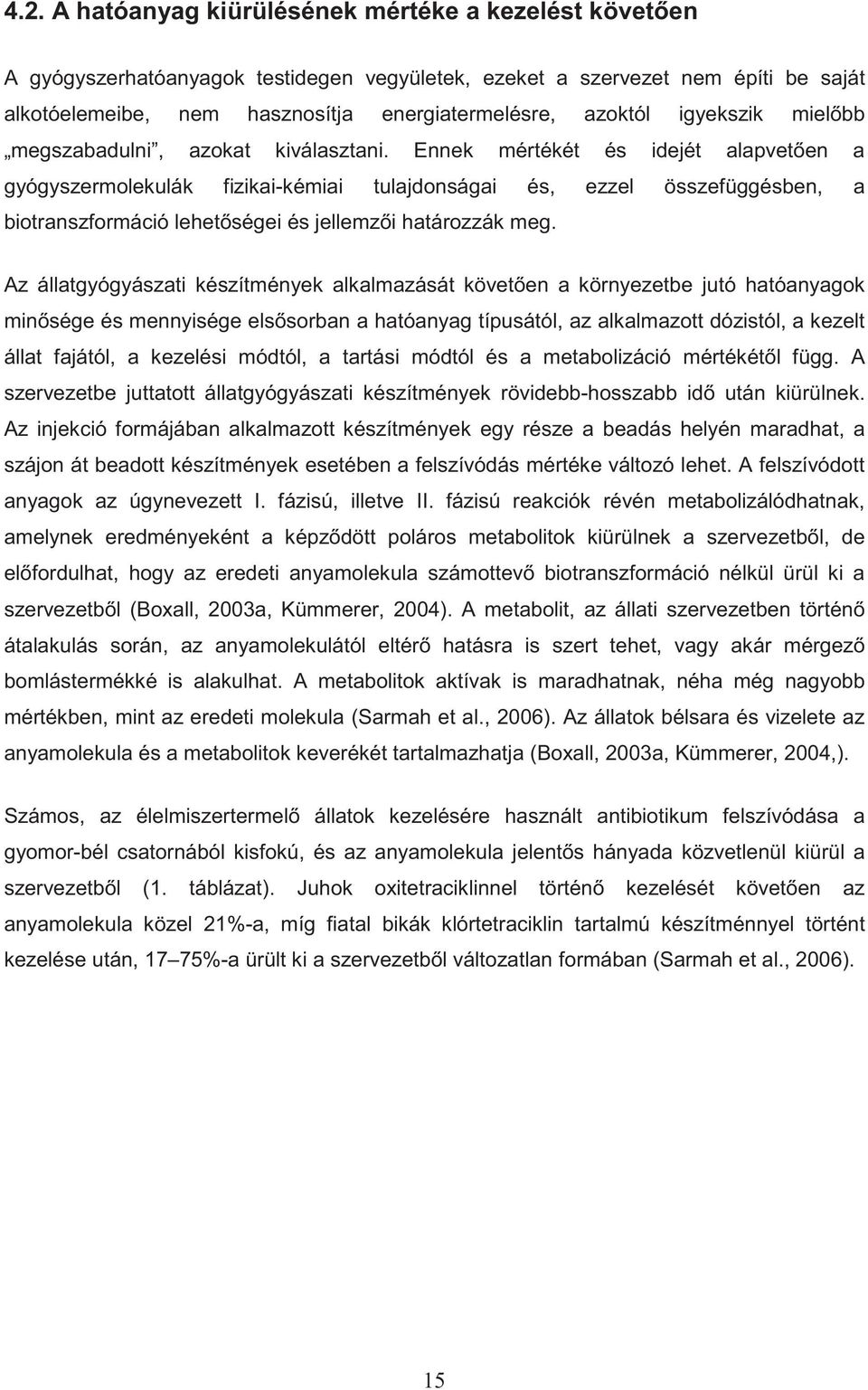 4.2. A hatóanyag kiürülésének mértéke a kezelést követően

A gyógyszerhatóanyagok testidegen vegyületek, ezeket a szervezet nem építi be saját alkotóelemeibe, nem hasznosítja energiatermelésre, azoktól igyekszik mielőbb „megszabadulni”, azokat kiválasztani. Ennek mértékét és idejét alapvetően a gyógyszermolekulák fizikai-kémiai tulajdonságai és, ezzel összefüggésben, a biotranszformáció lehetőségei és jellemzői határozzák meg.

Az állatgyógyászati készítmények alkalmazását követően a környezetbe jutó hatóanyagok minősége és mennyisége elsősorban a hatóanyag típusától, az alkalmazott dózistól, a kezelt állat fajától, a kezelési módtól, a tartási módtól és a metabolizáció mértékétől függ. A szervezetbe juttatott állatgyógyászati készítmények rövidebb-hosszabb idő után kiürülnek. Az injekció formájában alkalmazott készítmények egy része a beadás helyén maradhat, a szájon át beadott készítmények esetében a felszívódás mértéke változó lehet. A felszívódott anyagok az úgynevezett I. fázisú, illetve II. fázisú reakciók révén metabolizálódhatnak, amelynek eredményeként a képződött poláros metabolitok kiürülnek a szervezetből, de előfordulhat, hogy az eredeti anyamolekula számottevő biotranszformáció nélkül ürül ki a szervezetből (Boxall, 2003a, Kümmerer, 2004). A metabolit, az állati szervezetben történő átalakulás során, az anyamolekulától eltérő hatásra is szert tehet, vagy akár mérgező bomlástermékké is alakulhat. A metabolitok aktívak is maradhatnak, néha még nagyobb mértékben, mint az eredeti molekula (Sarmah et al., 2006). Az állatok bélsara és vizelete az anyamolekula és a metabolitok keverékét tartalmazhatja (Boxall, 2003a, Kümmerer, 2004,).

Számos, az élelmiszertermelő állatok kezelésére használt antibiotikum felszívódása a gyomor-bél csatornából kisfokú, és az anyamolekula jelentős hányada közvetlenül kiürül a szervezetből (1. táblázat). Juhok oxitetraciklinnel történő kezelését követően az anyamolekula közel 21%-a, míg fiatal bikák klórtetraciklin tartalmú készítménnyel történt kezelése után, 17–75%-a ürült ki a szervezetből változatlan formában (Sarmah et al., 2006).

15